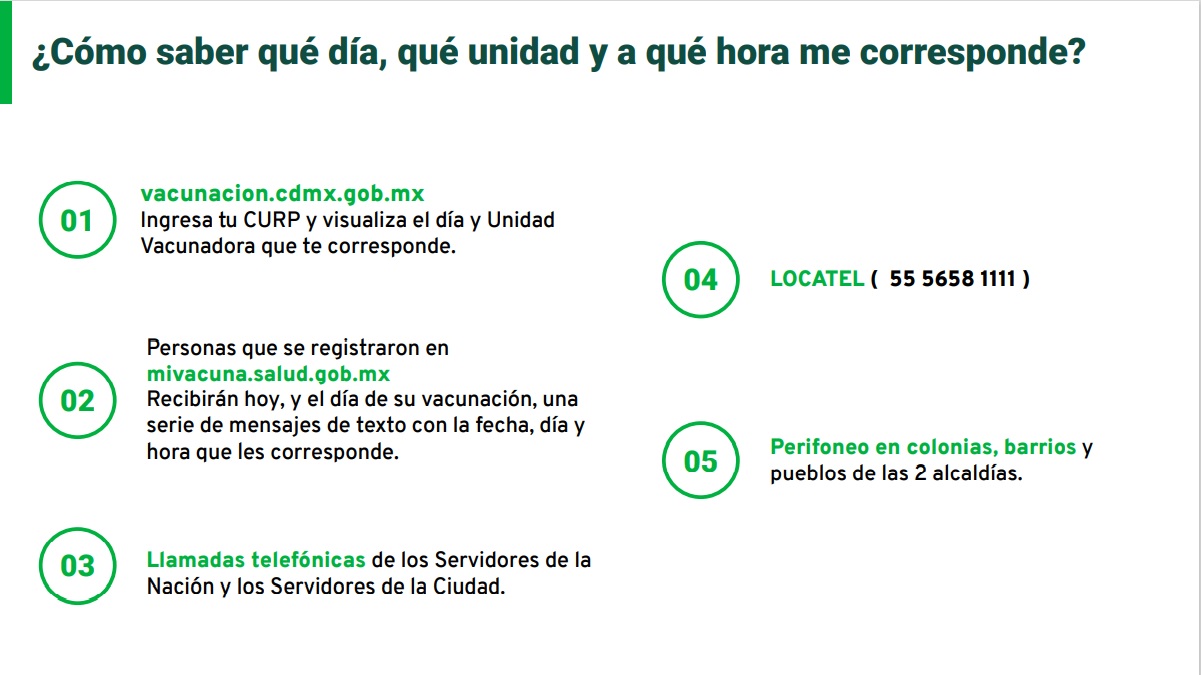 ¿Cómo saber qué día, qué unidad y a qué hora me corresponde?

01

vacunacion.cdmx.gob.mx
Ingresa tu CURP y visualiza el día y Unidad Vacunadora que te corresponde.

02

Personas que se registraron en mivacuna.salud.gob.mx
Recibirán hoy, y el día de su vacunación, una serie de mensajes de texto con la fecha, día y hora que les corresponde.

03

Llamadas telefónicas de los Servidores de la Nación y los Servidores de la Ciudad.

04

LOCATEL ( 55 5658 1111 )

05

Perifoneo en colonias, barrios y pueblos de las 2 alcaldías.